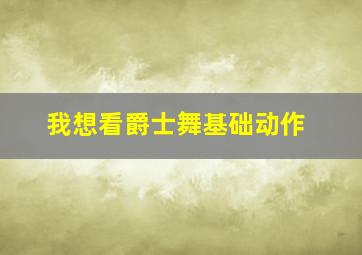 我想看爵士舞基础动作